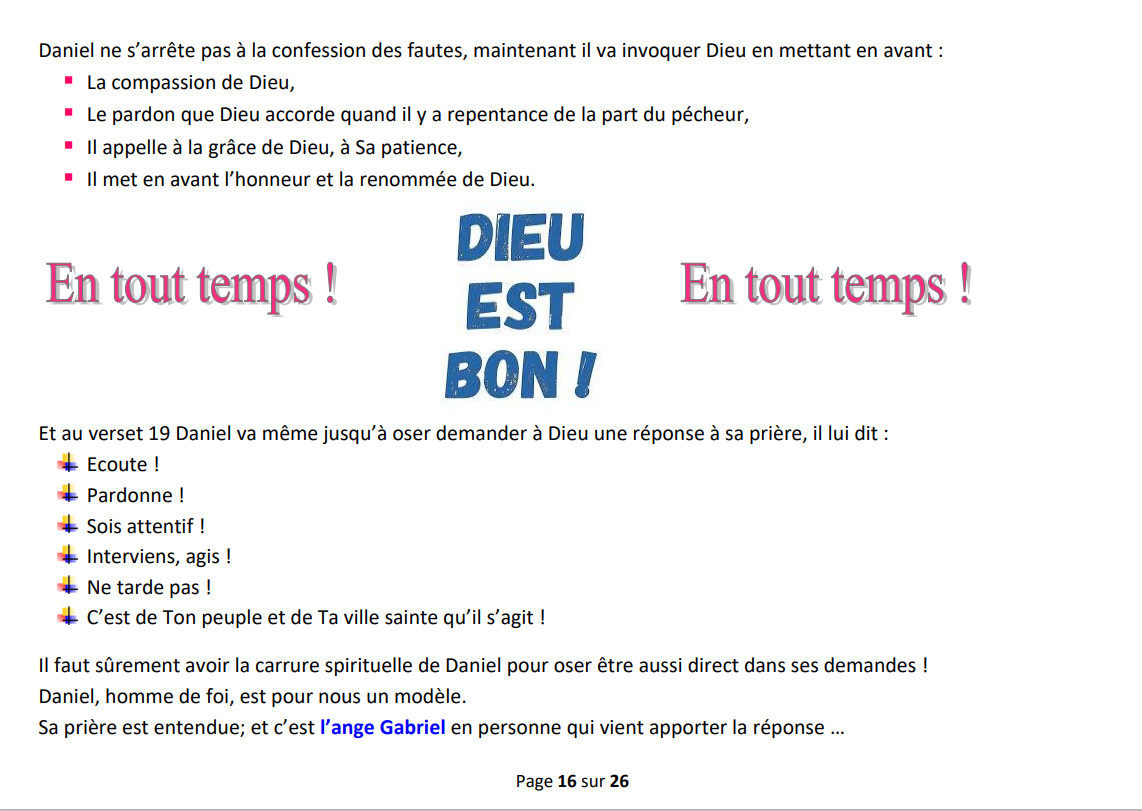 Daniel ne s'arrête pas à la confession des fautes, maintenant il va invoquer Dieu en mettant en avant :

- La compassion de Dieu,
- Le pardon que Dieu accorde quand il y a repentance de la part du pécheur,
- Il appelle à la grâce de Dieu, à Sa patience,
- Il met en avant l'honneur et la renommée de Dieu.

En tout temps !

DIEU EST BON !

En tout temps !

Et au verset 19 Daniel va même jusqu'à oser demander à Dieu une réponse à sa prière, il lui dit :

- Ecoute !
- Pardonne !
- Sois attentif !
- Interviens, agis !
- Ne tarde pas !
- C'est de Ton peuple et de Ta ville sainte qu'il s'agit !

Il faut sûrement avoir la carrure spirituelle de Daniel pour oser être aussi direct dans ses demandes !
Daniel, homme de foi, est pour nous un modèle.
Sa prière est entendue; et c'est l'ange Gabriel en personne qui vient apporter la réponse …

Page 16 sur 26